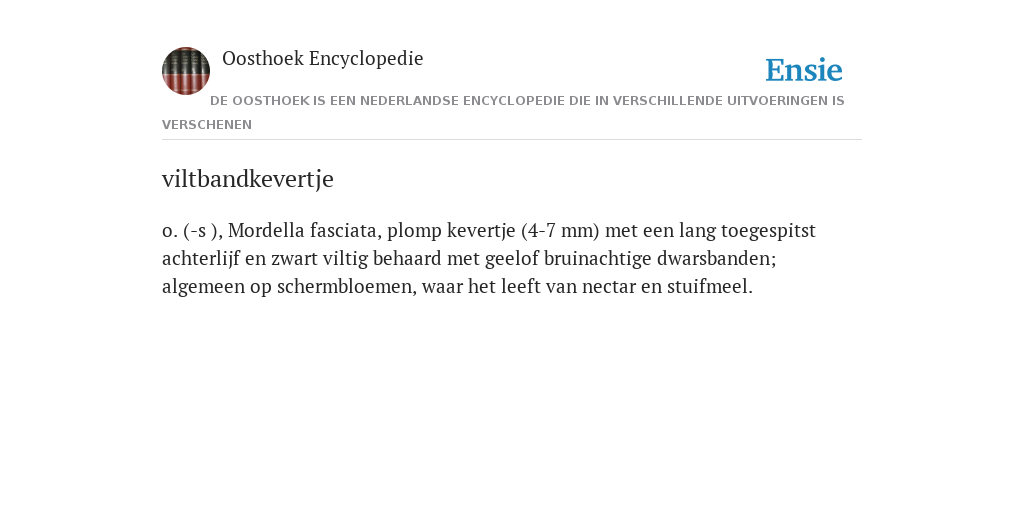 Oosthoek Encyclopedie

Ensie

DE OOSTHOEK IS EEN NEDERLANDSE ENCYCLOPEDIE DIE IN VERSCHILLENDE UITVOERINGEN IS VERSCHENEN

viltbandkevertje

o. (-s ), Mordella fasciata, plomp kevertje (4-7 mm) met een lang toegespitst achterlijf en zwart viltig behaard met geelof bruinachtige dwarsbanden; algemeen op schermbloemen, waar het leeft van nectar en stuifmeel.